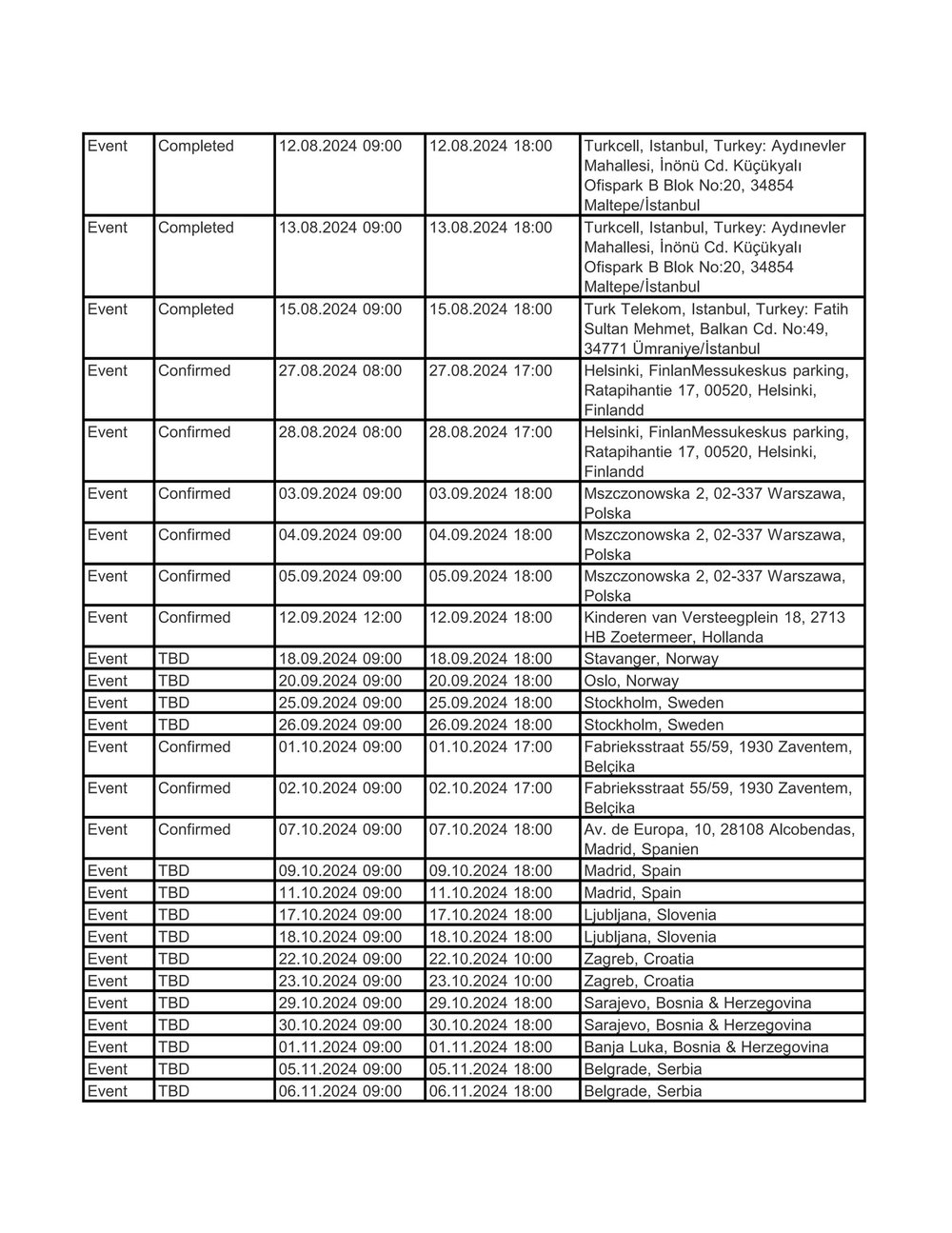 | Event | Completed | 12.08.2024 09:00 | 12.08.2024 18:00 | Turkcell, Istanbul, Turkey: Aydınevler Mahallesi, İnönü Cd. Küçükyalı Ofispark B Blok No:20, 34854 Maltepe/İstanbul |
|---|---|---|---|---|
| Event | Completed | 13.08.2024 09:00 | 13.08.2024 18:00 | Turkcell, Istanbul, Turkey: Aydınevler Mahallesi, İnönü Cd. Küçükyalı Ofispark B Blok No:20, 34854 Maltepe/İstanbul |
| Event | Completed | 15.08.2024 09:00 | 15.08.2024 18:00 | Turk Telekom, Istanbul, Turkey: Fatih Sultan Mehmet, Balkan Cd. No:49, 34771 Ümraniye/İstanbul |
| Event | Confirmed | 27.08.2024 08:00 | 27.08.2024 17:00 | Helsinki, FinlanMessukeskus parking, Ratapihantie 17, 00520, Helsinki, Finlandd |
| Event | Confirmed | 28.08.2024 08:00 | 28.08.2024 17:00 | Helsinki, FinlanMessukeskus parking, Ratapihantie 17, 00520, Helsinki, Finlandd |
| Event | Confirmed | 03.09.2024 09:00 | 03.09.2024 18:00 | Mszczonowska 2, 02-337 Warszawa, Polska |
| Event | Confirmed | 04.09.2024 09:00 | 04.09.2024 18:00 | Mszczonowska 2, 02-337 Warszawa, Polska |
| Event | Confirmed | 05.09.2024 09:00 | 05.09.2024 18:00 | Mszczonowska 2, 02-337 Warszawa, Polska |
| Event | Confirmed | 12.09.2024 12:00 | 12.09.2024 18:00 | Kinderen van Versteegplein 18, 2713 HB Zoetermeer, Hollanda |
| Event | TBD | 18.09.2024 09:00 | 18.09.2024 18:00 | Stavanger, Norway |
| Event | TBD | 20.09.2024 09:00 | 20.09.2024 18:00 | Oslo, Norway |
| Event | TBD | 25.09.2024 09:00 | 25.09.2024 18:00 | Stockholm, Sweden |
| Event | TBD | 26.09.2024 09:00 | 26.09.2024 18:00 | Stockholm, Sweden |
| Event | Confirmed | 01.10.2024 09:00 | 01.10.2024 17:00 | Fabrieksstraat 55/59, 1930 Zaventem, Belçika |
| Event | Confirmed | 02.10.2024 09:00 | 02.10.2024 17:00 | Fabrieksstraat 55/59, 1930 Zaventem, Belçika |
| Event | Confirmed | 07.10.2024 09:00 | 07.10.2024 18:00 | Av. de Europa, 10, 28108 Alcobendas, Madrid, Spanien |
| Event | TBD | 09.10.2024 09:00 | 09.10.2024 18:00 | Madrid, Spain |
| Event | TBD | 11.10.2024 09:00 | 11.10.2024 18:00 | Madrid, Spain |
| Event | TBD | 17.10.2024 09:00 | 17.10.2024 18:00 | Ljubljana, Slovenia |
| Event | TBD | 18.10.2024 09:00 | 18.10.2024 18:00 | Ljubljana, Slovenia |
| Event | TBD | 22.10.2024 09:00 | 22.10.2024 10:00 | Zagreb, Croatia |
| Event | TBD | 23.10.2024 09:00 | 23.10.2024 10:00 | Zagreb, Croatia |
| Event | TBD | 29.10.2024 09:00 | 29.10.2024 18:00 | Sarajevo, Bosnia & Herzegovina |
| Event | TBD | 30.10.2024 09:00 | 30.10.2024 18:00 | Sarajevo, Bosnia & Herzegovina |
| Event | TBD | 01.11.2024 09:00 | 01.11.2024 18:00 | Banja Luka, Bosnia & Herzegovina |
| Event | TBD | 05.11.2024 09:00 | 05.11.2024 18:00 | Belgrade, Serbia |
| Event | TBD | 06.11.2024 09:00 | 06.11.2024 18:00 | Belgrade, Serbia |